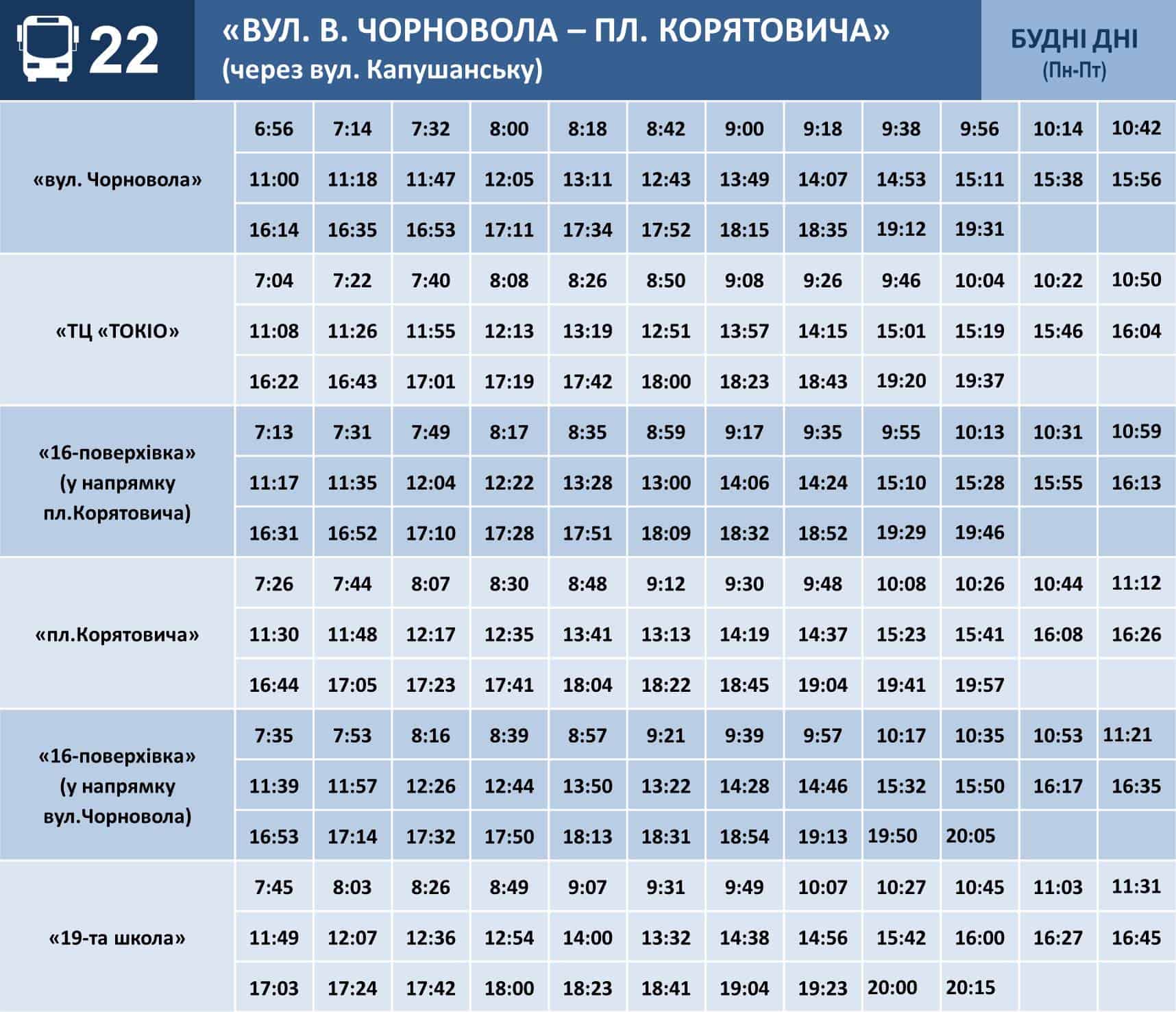 22

«ВУЛ. В. ЧОРНОВОЛА – ПЛ. КОРЯТОВИЧА»
(через вул. Капушанську)

БУДНІ ДНІ
(Пн-Пт)

| | | | | | | | | | | | | |
|---|---|---|---|---|---|---|---|---|---|---|---|---|
| «вул. Чорновола» | 6:56 | 7:14 | 7:32 | 8:00 | 8:18 | 8:42 | 9:00 | 9:18 | 9:38 | 9:56 | 10:14 | 10:42 |
| | 11:00 | 11:18 | 11:47 | 12:05 | 13:11 | 12:43 | 13:49 | 14:07 | 14:53 | 15:11 | 15:38 | 15:56 |
| | 16:14 | 16:35 | 16:53 | 17:11 | 17:34 | 17:52 | 18:15 | 18:35 | 19:12 | 19:31 | | |
| «ТЦ «ТОКІО» | 7:04 | 7:22 | 7:40 | 8:08 | 8:26 | 8:50 | 9:08 | 9:26 | 9:46 | 10:04 | 10:22 | 10:50 |
| | 11:08 | 11:26 | 11:55 | 12:13 | 13:19 | 12:51 | 13:57 | 14:15 | 15:01 | 15:19 | 15:46 | 16:04 |
| | 16:22 | 16:43 | 17:01 | 17:19 | 17:42 | 18:00 | 18:23 | 18:43 | 19:20 | 19:37 | | |
| «16-поверхівка» (у напрямку пл.Корятовича) | 7:13 | 7:31 | 7:49 | 8:17 | 8:35 | 8:59 | 9:17 | 9:35 | 9:55 | 10:13 | 10:31 | 10:59 |
| | 11:17 | 11:35 | 12:04 | 12:22 | 13:28 | 13:00 | 14:06 | 14:24 | 15:10 | 15:28 | 15:55 | 16:13 |
| | 16:31 | 16:52 | 17:10 | 17:28 | 17:51 | 18:09 | 18:32 | 18:52 | 19:29 | 19:46 | | |
| «пл.Корятовича» | 7:26 | 7:44 | 8:07 | 8:30 | 8:48 | 9:12 | 9:30 | 9:48 | 10:08 | 10:26 | 10:44 | 11:12 |
| | 11:30 | 11:48 | 12:17 | 12:35 | 13:41 | 13:13 | 14:19 | 14:37 | 15:23 | 15:41 | 16:08 | 16:26 |
| | 16:44 | 17:05 | 17:23 | 17:41 | 18:04 | 18:22 | 18:45 | 19:04 | 19:41 | 19:57 | | |
| «16-поверхівка» (у напрямку вул.Чорновола) | 7:35 | 7:53 | 8:16 | 8:39 | 8:57 | 9:21 | 9:39 | 9:57 | 10:17 | 10:35 | 10:53 | 11:21 |
| | 11:39 | 11:57 | 12:26 | 12:44 | 13:50 | 13:22 | 14:28 | 14:46 | 15:32 | 15:50 | 16:17 | 16:35 |
| | 16:53 | 17:14 | 17:32 | 17:50 | 18:13 | 18:31 | 18:54 | 19:13 | 19:50 | 20:05 | | |
| «19-та школа» | 7:45 | 8:03 | 8:26 | 8:49 | 9:07 | 9:31 | 9:49 | 10:07 | 10:27 | 10:45 | 11:03 | 11:31 |
| | 11:49 | 12:07 | 12:36 | 12:54 | 14:00 | 13:32 | 14:38 | 14:56 | 15:42 | 16:00 | 16:27 | 16:45 |
| | 17:03 | 17:24 | 17:42 | 18:00 | 18:23 | 18:41 | 19:04 | 19:23 | 20:00 | 20:15 | | |